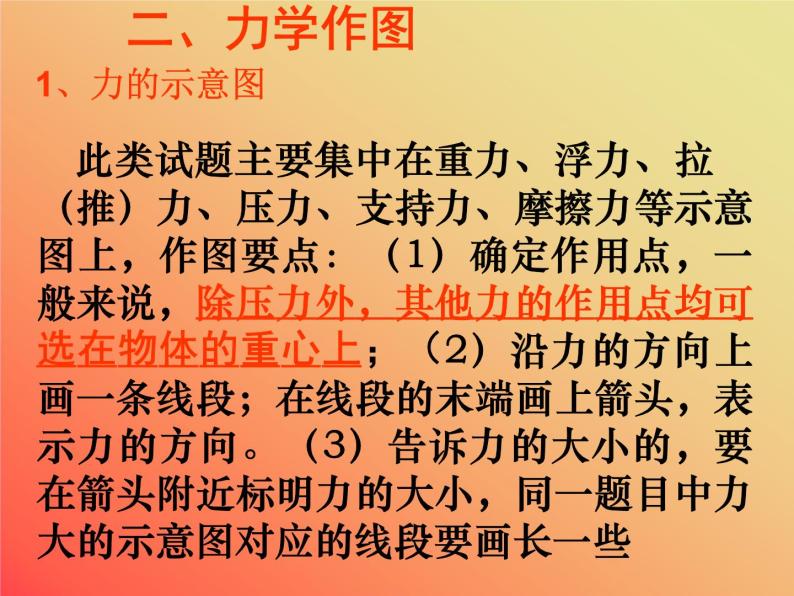 二、力学作图

1、力的示意图

此类试题主要集中在重力、浮力、拉（推）力、压力、支持力、摩擦力等示意图上，作图要点：（1）确定作用点，一般来说，除压力外，其他力的作用点均可选在物体的重心上；（2）沿力的方向上画一条线段；在线段的末端画上箭头，表示力的方向。（3）告诉力的大小的，要在箭头附近标明力的大小，同一题目中力大的示意图对应的线段要画长一些